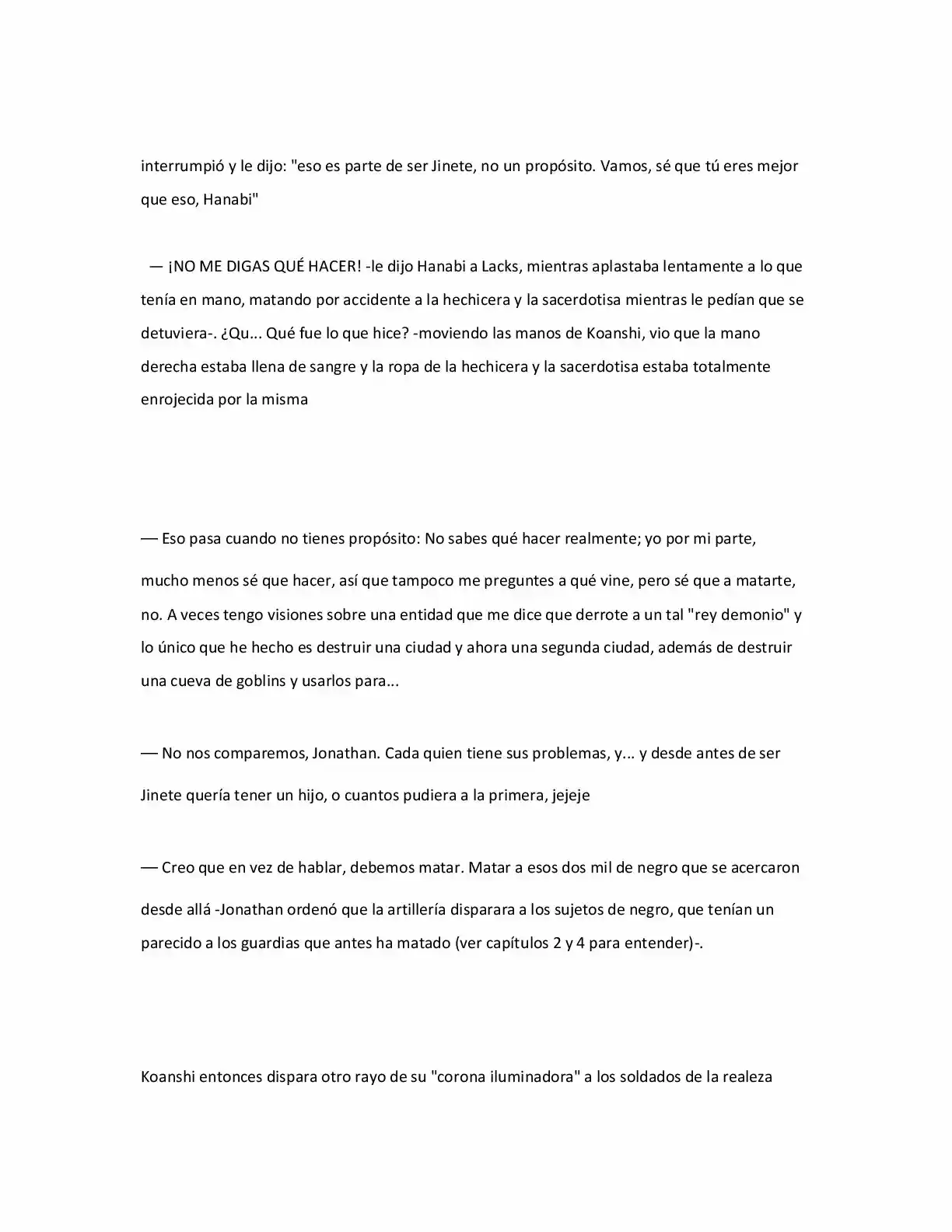 interrumpió y le dijo: "eso es parte de ser Jinete, no un propósito. Vamos, sé que tú eres mejor que eso, Hanabi"

— ¡NO ME DIGAS QUÉ HACER! -le dijo Hanabi a Lacks, mientras aplastaba lentamente a lo que tenía en mano, matando por accidente a la hechicera y la sacerdotisa mientras le pedían que se detuviera-. ¿Qu... Qué fue lo que hice? -moviendo las manos de Koanshi, vio que la mano derecha estaba llena de sangre y la ropa de la hechicera y la sacerdotisa estaba totalmente enrojecida por la misma

— Eso pasa cuando no tienes propósito: No sabes qué hacer realmente; yo por mi parte, mucho menos sé que hacer, así que tampoco me preguntes a qué vine, pero sé que a matarte, no. A veces tengo visiones sobre una entidad que me dice que derrote a un tal "rey demonio" y lo único que he hecho es destruir una ciudad y ahora una segunda ciudad, además de destruir una cueva de goblins y usarlos para...

— No nos comparemos, Jonathan. Cada quien tiene sus problemas, y... y desde antes de ser Jinete quería tener un hijo, o cuantos pudiera a la primera, jejeje

— Creo que en vez de hablar, debemos matar. Matar a esos dos mil de negro que se acercaron desde allá -Jonathan ordenó que la artillería disparara a los sujetos de negro, que tenían un parecido a los guardias que antes ha matado (ver capítulos 2 y 4 para entender)-.

Koanshi entonces dispara otro rayo de su "corona iluminadora" a los soldados de la realeza